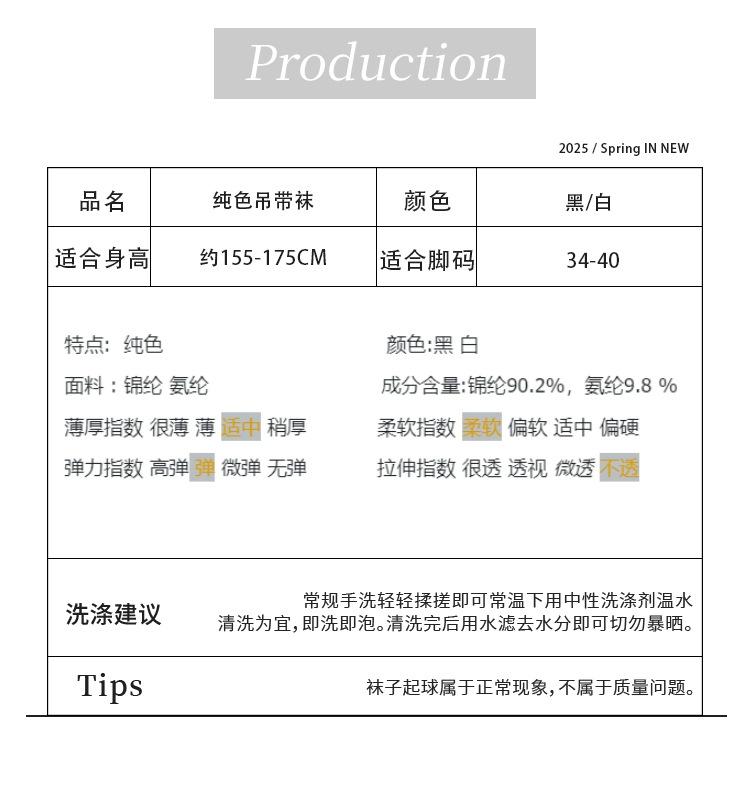 Production

2025 / Spring IN NEW

| 品名 | 纯色吊带袜 | 颜色 | 黑/白 |
|---|---|---|---|
| 适合身高 | 约155-175CM | 适合脚码 | 34-40 |

特点: 纯色
面料：锦纶 氨纶
薄厚指数 很薄 薄 适中 稍厚
弹力指数 高弹 弹 微弹 无弹

颜色:黑 白
成分含量:锦纶90.2%，氨纶9.8 %
柔软指数 柔软 偏软 适中 偏硬
拉伸指数 很透 透视 微透 不透

洗涤建议
常规手洗轻轻揉搓即可常温下用中性洗涤剂温水清洗为宜,即洗即泡。清洗完后用水滤去水分即可切勿暴晒。

Tips
袜子起球属于正常现象,不属于质量问题。